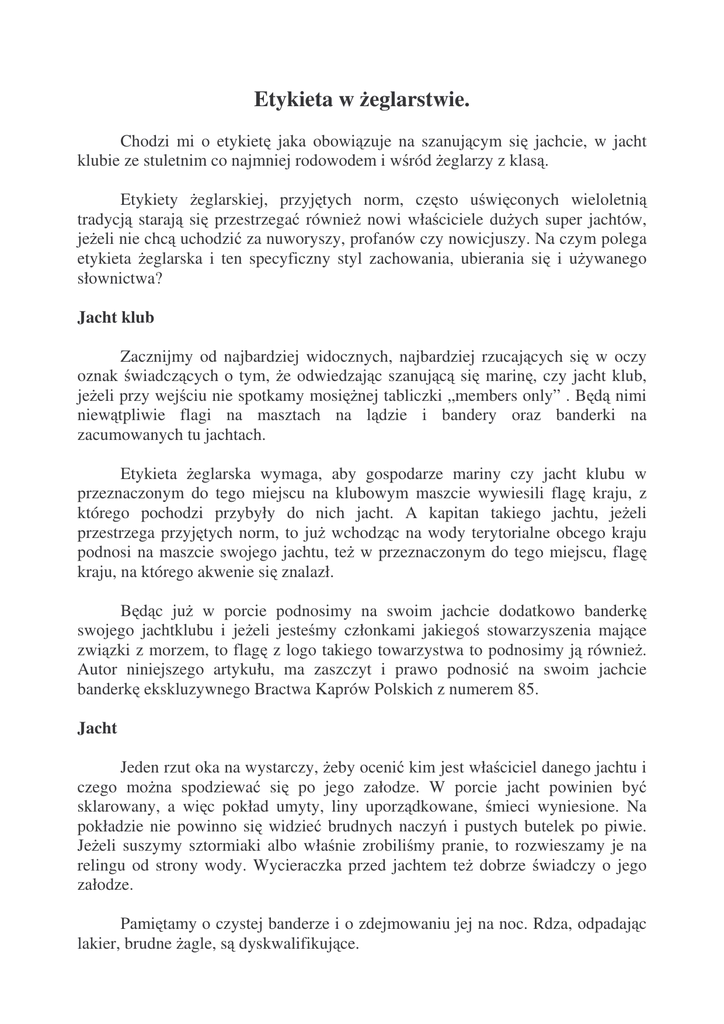 Etykieta w żeglarstwie.

Chodzi mi o etykietę jaka obowiązuje na szanującym się jachcie, w jacht klubie ze stuletnim co najmniej rodowodem i wśród żeglarzy z klasą.

Etykiety żeglarskiej, przyjętych norm, często uświęconych wieloletnią tradycją starają się przestrzegać również nowi właściciele dużych super jachtów, jeżeli nie chcą uchodzić za nuworyszy, profanów czy nowicjuszy. Na czym polega etykieta żeglarska i ten specyficzny styl zachowania, ubierania się i używanego słownictwa?

Jacht klub

Zacznijmy od najbardziej widocznych, najbardziej rzucających się w oczy oznak świadczących o tym, że odwiedzając szanującą się marinę, czy jacht klub, jeżeli przy wejściu nie spotkamy mosiężnej tabliczki „members only" . Będą nimi niewątpliwie flagi na masztach na lądzie i bandery oraz banderki na zacumowanych tu jachtach.

Etykieta żeglarska wymaga, aby gospodarze mariny czy jacht klubu w przeznaczonym do tego miejscu na klubowym maszcie wywiesili flagę kraju, z którego pochodzi przybyły do nich jacht. A kapitan takiego jachtu, jeżeli przestrzega przyjętych norm, to już wchodząc na wody terytorialne obcego kraju podnosi na maszcie swojego jachtu, też w przeznaczonym do tego miejscu, flagę kraju, na którego akwenie się znalazł.

Będąc już w porcie podnosimy na swoim jachcie dodatkowo banderkę swojego jachtklubu i jeżeli jesteśmy członkami jakiegoś stowarzyszenia mające związki z morzem, to flagę z logo takiego towarzystwa to podnosimy ją również. Autor niniejszego artykułu, ma zaszczyt i prawo podnosić na swoim jachcie banderkę ekskluzywnego Bractwa Kaprów Polskich z numerem 85.

Jacht

Jeden rzut oka na wystarczy, żeby ocenić kim jest właściciel danego jachtu i czego można spodziewać się po jego załodze. W porcie jacht powinien być sklarowany, a więc pokład umyty, liny uporządkowane, śmieci wyniesione. Na pokładzie nie powinno się widzieć brudnych naczyń i pustych butelek po piwie. Jeżeli suszymy sztormiaki albo właśnie zrobiliśmy pranie, to rozwieszamy je na relingu od strony wody. Wycieraczka przed jachtem też dobrze świadczy o jego załodze.

Pamiętamy o czystej banderze i o zdejmowaniu jej na noc. Rdza, odpadając lakier, brudne żagle, są dyskwalifikujące.